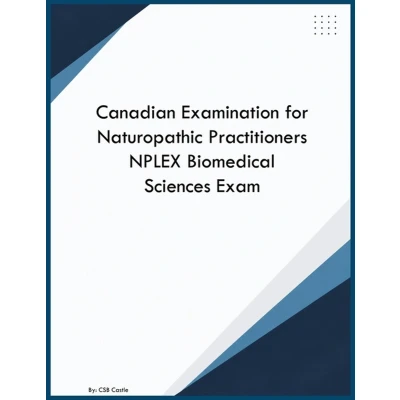 Canadian Examination for Naturopathic Practitioners NPLEX Biomedical Sciences Exam

By: CSB Castle